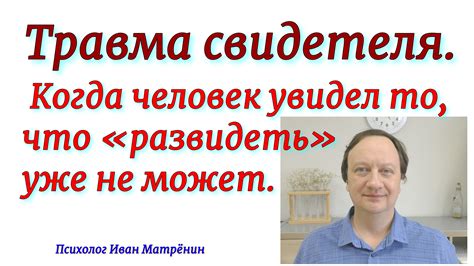 Травма свидетеля.

Когда человек увидел то, что «развидеть» уже не может.

Психолог Иван Матрёнин